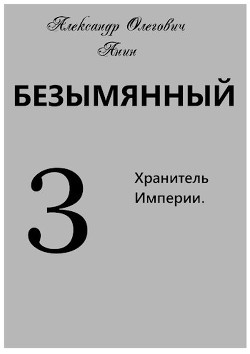 Александр Олегович
Анин

БЕЗЫМЯННЫЙ

3

Хранитель Империи.